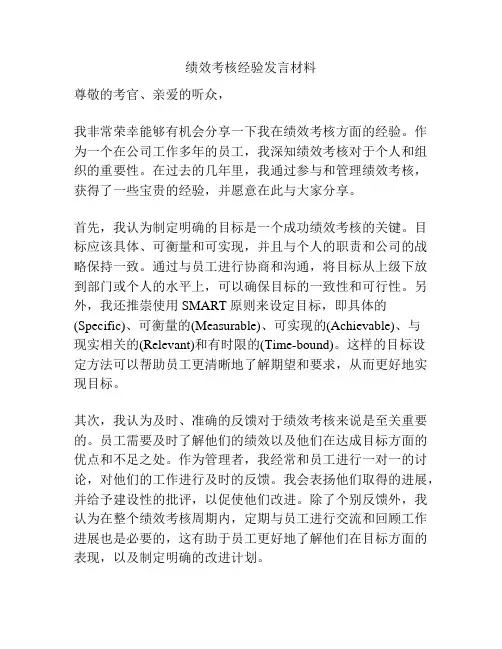 绩效考核经验发言材料

尊敬的考官、亲爱的听众，

我非常荣幸能够有机会分享一下我在绩效考核方面的经验。作为一个在公司工作多年的员工，我深知绩效考核对于个人和组织的重要性。在过去的几年里，我通过参与和管理绩效考核，获得了一些宝贵的经验，并愿意在此与大家分享。

首先，我认为制定明确的目标是一个成功绩效考核的关键。目标应该具体、可衡量和可实现，并且与个人的职责和公司的战略保持一致。通过与员工进行协商和沟通，将目标从上级下放到部门或个人的水平上，可以确保目标的一致性和可行性。另外，我还推崇使用 SMART 原则来设定目标，即具体的(Specific)、可衡量的(Measurable)、可实现的(Achievable)、与现实相关的(Relevant)和有时限的(Time-bound)。这样的目标设定方法可以帮助员工更清晰地了解期望和要求，从而更好地实现目标。

其次，我认为及时、准确的反馈对于绩效考核来说是至关重要的。员工需要及时了解他们的绩效以及他们在达成目标方面的优点和不足之处。作为管理者，我经常和员工进行一对一的讨论，对他们的工作进行及时的反馈。我会表扬他们取得的进展，并给予建设性的批评，以促使他们改进。除了个别反馈外，我认为在整个绩效考核周期内，定期与员工进行交流和回顾工作进展也是必要的，这有助于员工更好地了解他们在目标方面的表现，以及制定明确的改进计划。